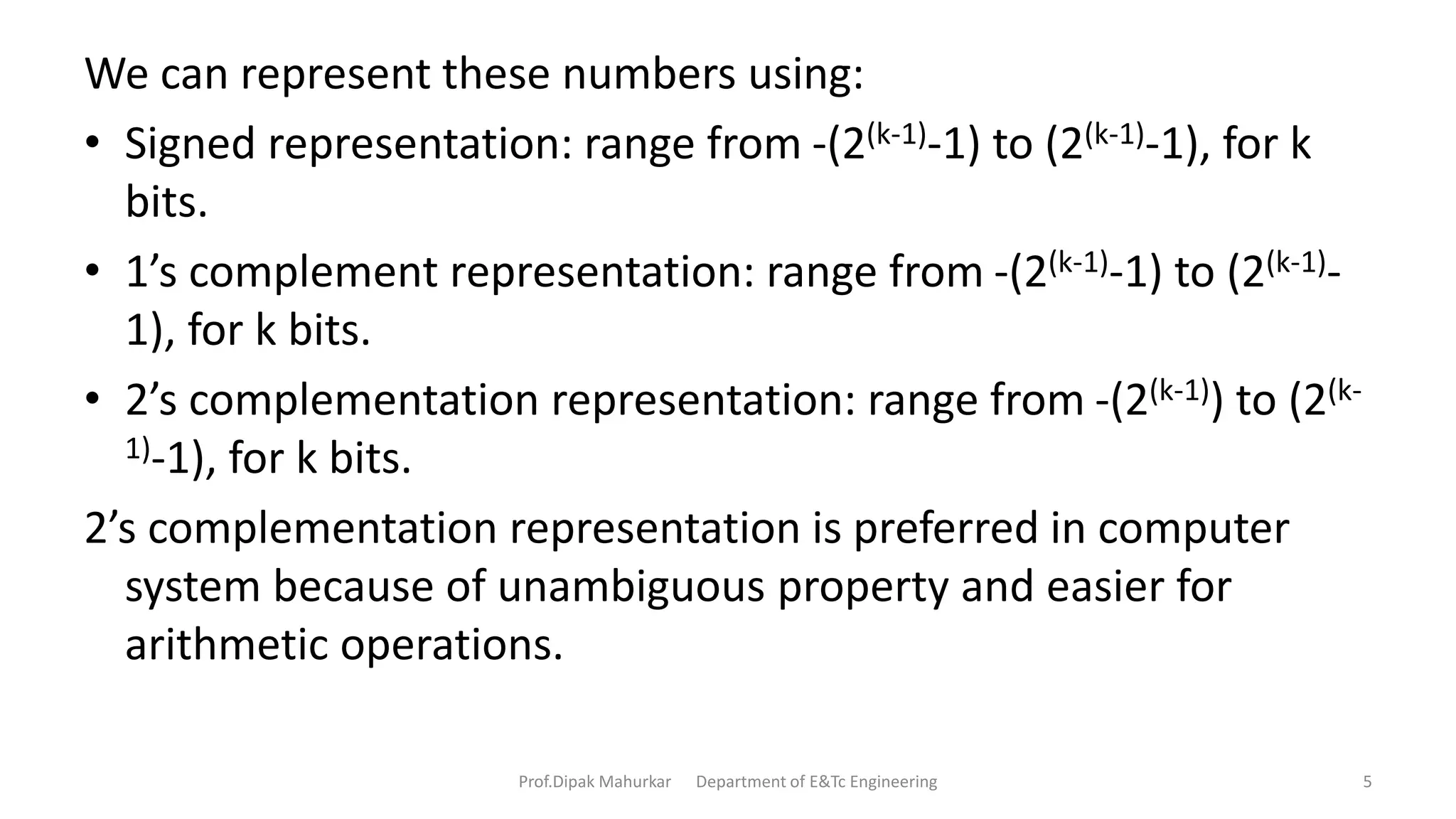 We can represent these numbers using:

• Signed representation: range from $-(2^{(k-1)}-1)$ to $(2^{(k-1)}-1)$, for k bits.

• 1’s complement representation: range from $-(2^{(k-1)}-1)$ to $(2^{(k-1)}-1)$, for k bits.

• 2’s complementation representation: range from $-(2^{(k-1)})$ to $(2^{(k-1)}-1)$, for k bits.

2’s complementation representation is preferred in computer system because of unambiguous property and easier for arithmetic operations.

Prof.Dipak Mahurkar Department of E&Tc Engineering 5